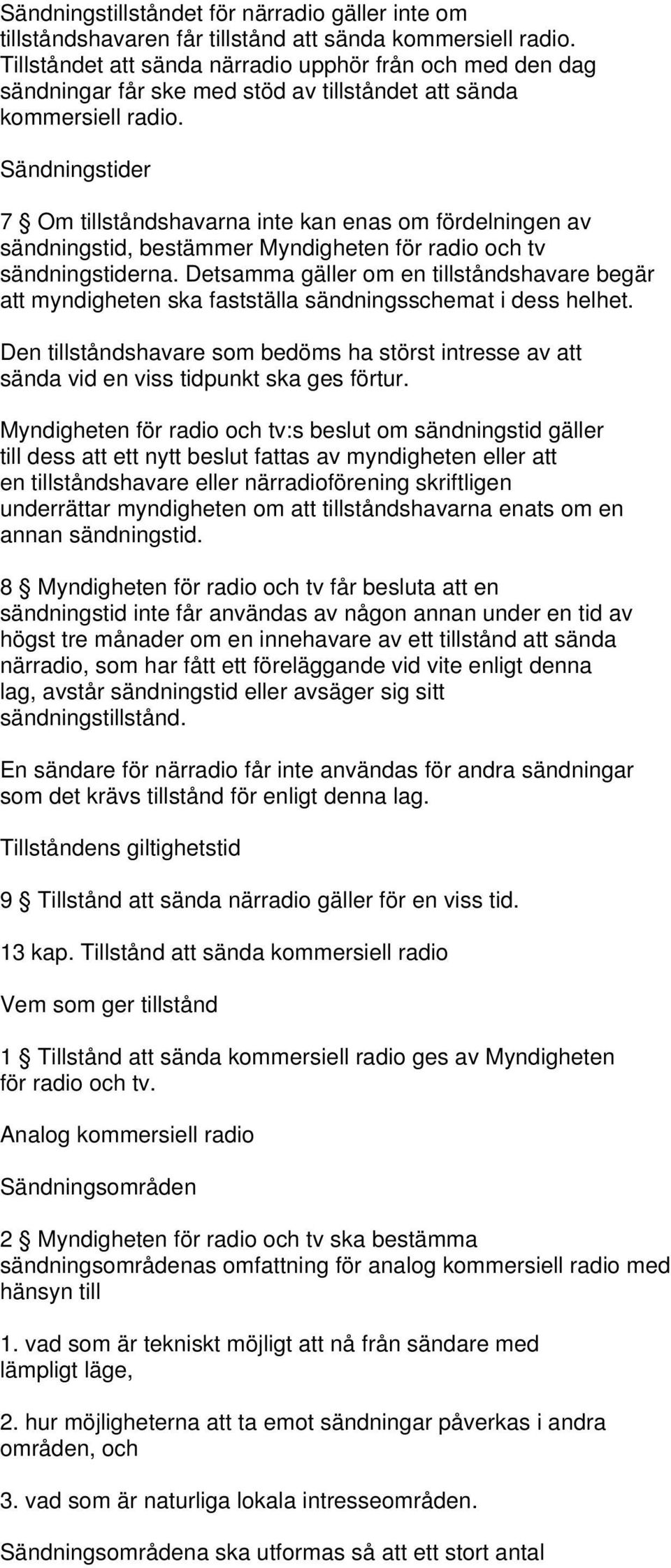 Sändningstillståndet för närradio gäller inte om tillståndshavaren får tillstånd att sända kommersiell radio. Tillståndet att sända närradio upphör från och med den dag sändningar får ske med stöd av tillståndet att sända kommersiell radio.

Sändningstider

7 § Om tillståndshavarna inte kan enas om fördelningen av sändningstid, bestämmer Myndigheten för radio och tv sändningstiderna. Detsamma gäller om en tillståndshavare begär att myndigheten ska fastställa sändningsschemat i dess helhet.

Den tillståndshavare som bedöms ha störst intresse av att sända vid en viss tidpunkt ska ges förtur.

Myndigheten för radio och tv:s beslut om sändningstid gäller till dess att ett nytt beslut fattas av myndigheten eller att en tillståndshavare eller närradioförening skriftligen underrättar myndigheten om att tillståndshavarna enats om en annan sändningstid.

8 § Myndigheten för radio och tv får besluta att en sändningstid inte får användas av någon annan under en tid av högst tre månader om en innehavare av ett tillstånd att sända närradio, som har fått ett föreläggande vid vite enligt denna lag, avstår sändningstid eller avsäger sig sitt sändningstillstånd.

En sändare för närradio får inte användas för andra sändningar som det krävs tillstånd för enligt denna lag.

Tillståndens giltighetstid

9 § Tillstånd att sända närradio gäller för en viss tid.

13 kap. Tillstånd att sända kommersiell radio

Vem som ger tillstånd

1 § Tillstånd att sända kommersiell radio ges av Myndigheten för radio och tv.

Analog kommersiell radio

Sändningsområden

2 § Myndigheten för radio och tv ska bestämma sändningsområdenas omfattning för analog kommersiell radio med hänsyn till

1. vad som är tekniskt möjligt att nå från sändare med lämpligt läge,

2. hur möjligheterna att ta emot sändningar påverkas i andra områden, och

3. vad som är naturliga lokala intresseområden.

Sändningsområdena ska utformas så att ett stort antal